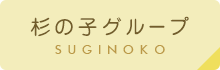 杉の子グループ
SUGINOKO